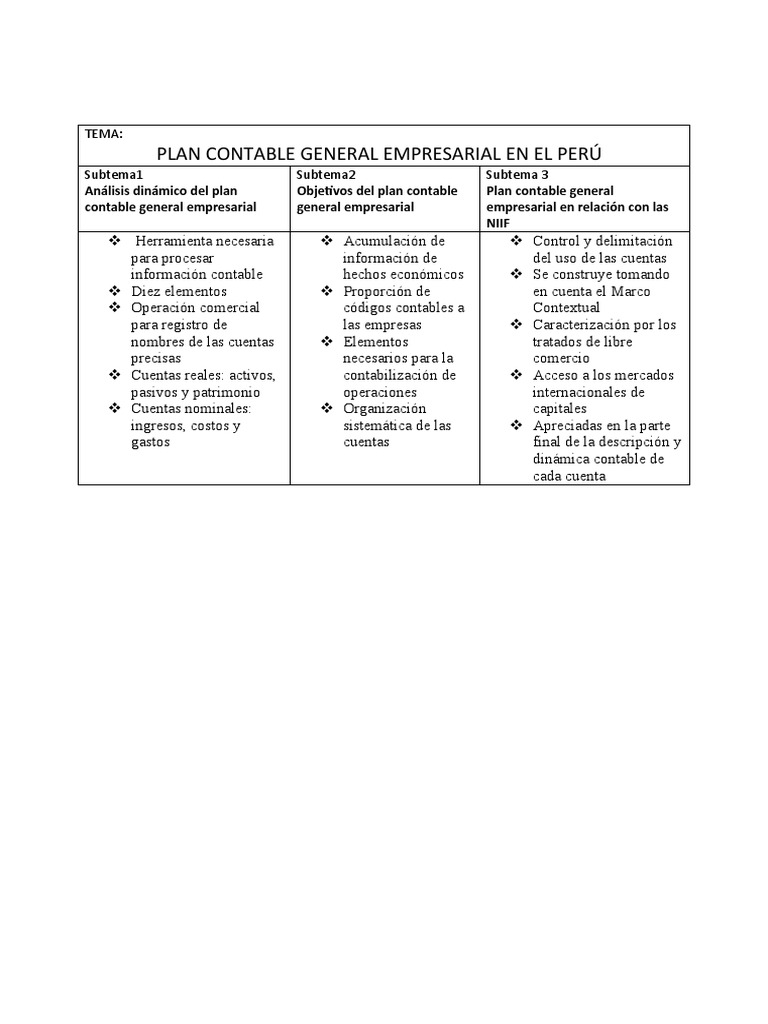 TEMA:
PLAN CONTABLE GENERAL EMPRESARIAL EN EL PERÚ

| Subtema1 Análisis dinámico del plan contable general empresarial | Subtema2 Objetivos del plan contable general empresarial | Subtema 3 Plan contable general empresarial en relación con las NIIF |
|---|---|---|
| ❖ Herramienta necesaria para procesar información contable ❖ Diez elementos ❖ Operación comercial para registro de nombres de las cuentas precisas ❖ Cuentas reales: activos, pasivos y patrimonio ❖ Cuentas nominales: ingresos, costos y gastos | ❖ Acumulación de información de hechos económicos ❖ Proporción de códigos contables a las empresas ❖ Elementos necesarios para la contabilización de operaciones ❖ Organización sistemática de las cuentas | ❖ Control y delimitación del uso de las cuentas ❖ Se construye tomando en cuenta el Marco Contextual ❖ Caracterización por los tratados de libre comercio ❖ Acceso a los mercados internacionales de capitales ❖ Apreciadas en la parte final de la descripción y dinámica contable de cada cuenta |